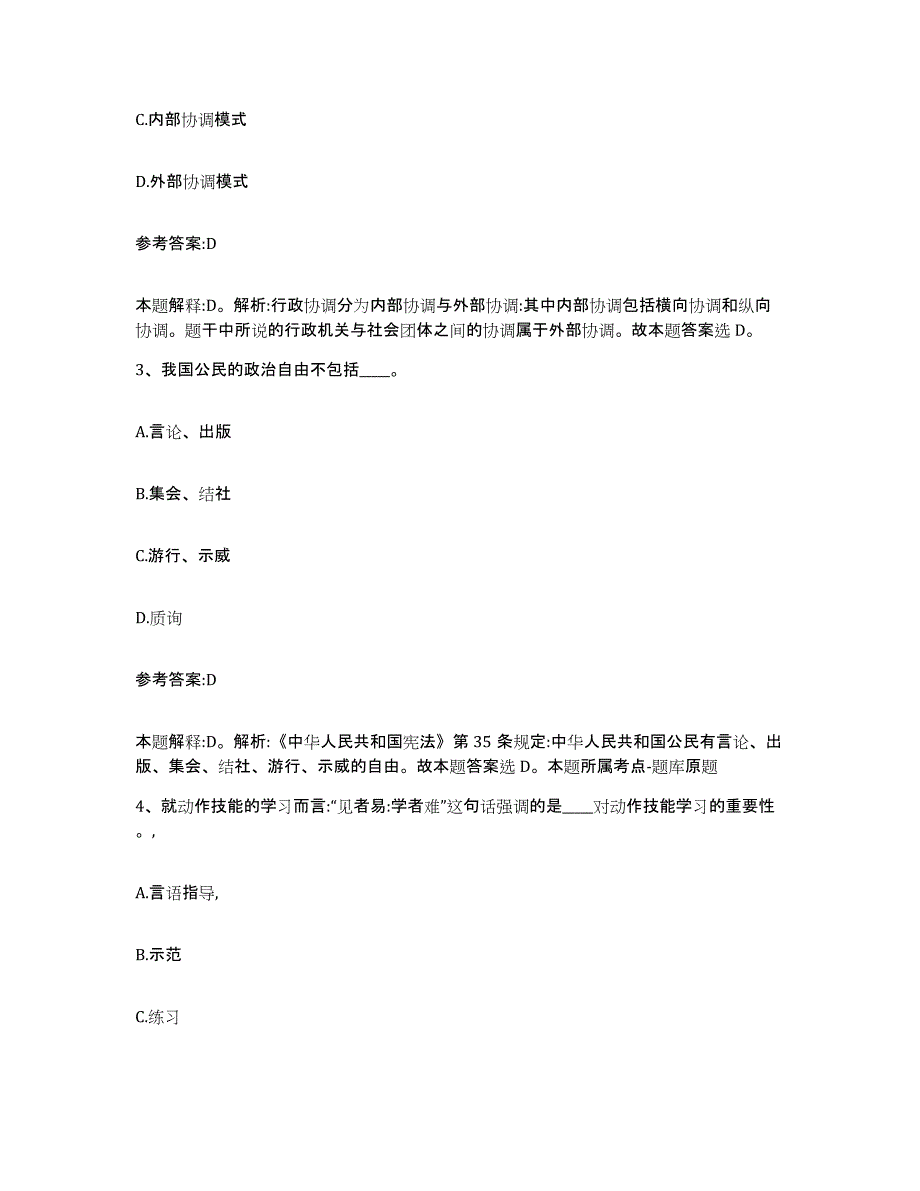 C.内部协调模式

D.外部协调模式

参考答案:D

本题解释:D。解析:行政协调分为内部协调与外部协调:其中内部协调包括横向协调和纵向协调。题干中所说的行政机关与社会团体之间的协调属于外部协调。故本题答案选 D。

3、我国公民的政治自由不包括____。

A.言论、出版

B.集会、结社

C.游行、示威

D.质询

参考答案:D

本题解释:D。解析:《中华人民共和国宪法》第 35 条规定:中华人民共和国公民有言论、出版、集会、结社、游行、示威的自由。故本题答案选 D。本题所属考点-题库原题

4、就动作技能的学习而言:“见者易:学者难”这句话强调的是____对动作技能学习的重要性。,

A.言语指导,

B.示范

C.练习